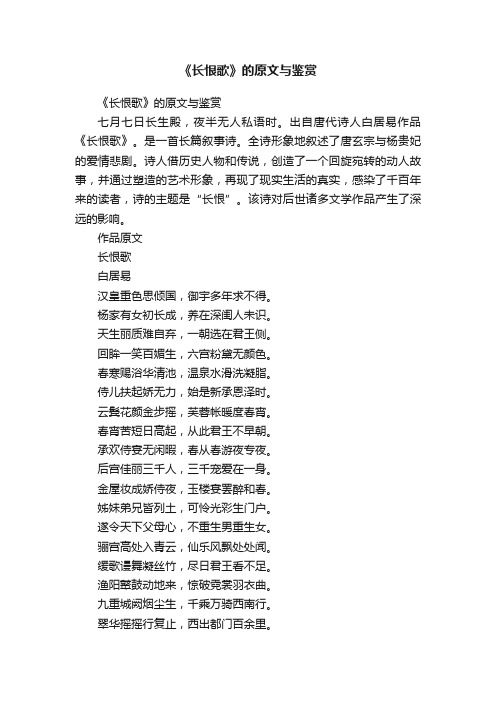 《长恨歌》的原文与鉴赏

《长恨歌》的原文与鉴赏

七月七日长生殿，夜半无人私语时。出自唐代诗人白居易作品《长恨歌》。是一首长篇叙事诗。全诗形象地叙述了唐玄宗与杨贵妃的爱情悲剧。诗人借历史人物和传说，创造了一个回旋宛转的动人故事，并通过塑造的艺术形象，再现了现实生活的真实，感染了千百年来的读者，诗的主题是“长恨”。该诗对后世诸多文学作品产生了深远的影响。

作品原文

长恨歌

白居易

汉皇重色思倾国，御宇多年求不得。

杨家有女初长成，养在深闺人未识。

天生丽质难自弃，一朝选在君王侧。

回眸一笑百媚生，六宫粉黛无颜色。

春寒赐浴华清池，温泉水滑洗凝脂。

侍儿扶起娇无力，始是新承恩泽时。

云鬓花颜金步摇，芙蓉帐暖度春宵。

春宵苦短日高起，从此君王不早朝。

承欢侍宴无闲暇，春从春游夜专夜。

后宫佳丽三千人，三千宠爱在一身。

金屋妆成娇侍夜，玉楼宴罢醉和春。

姊妹弟兄皆列土，可怜光彩生门户。

遂令天下父母心，不重生男重生女。

骊宫高处入青云，仙乐风飘处处闻。

缓歌谩舞凝丝竹，尽日君王看不足。

渔阳鼙鼓动地来，惊破霓裳羽衣曲。

九重城阙烟尘生，千乘万骑西南行。

翠华摇摇行复止，西出都门百余里。